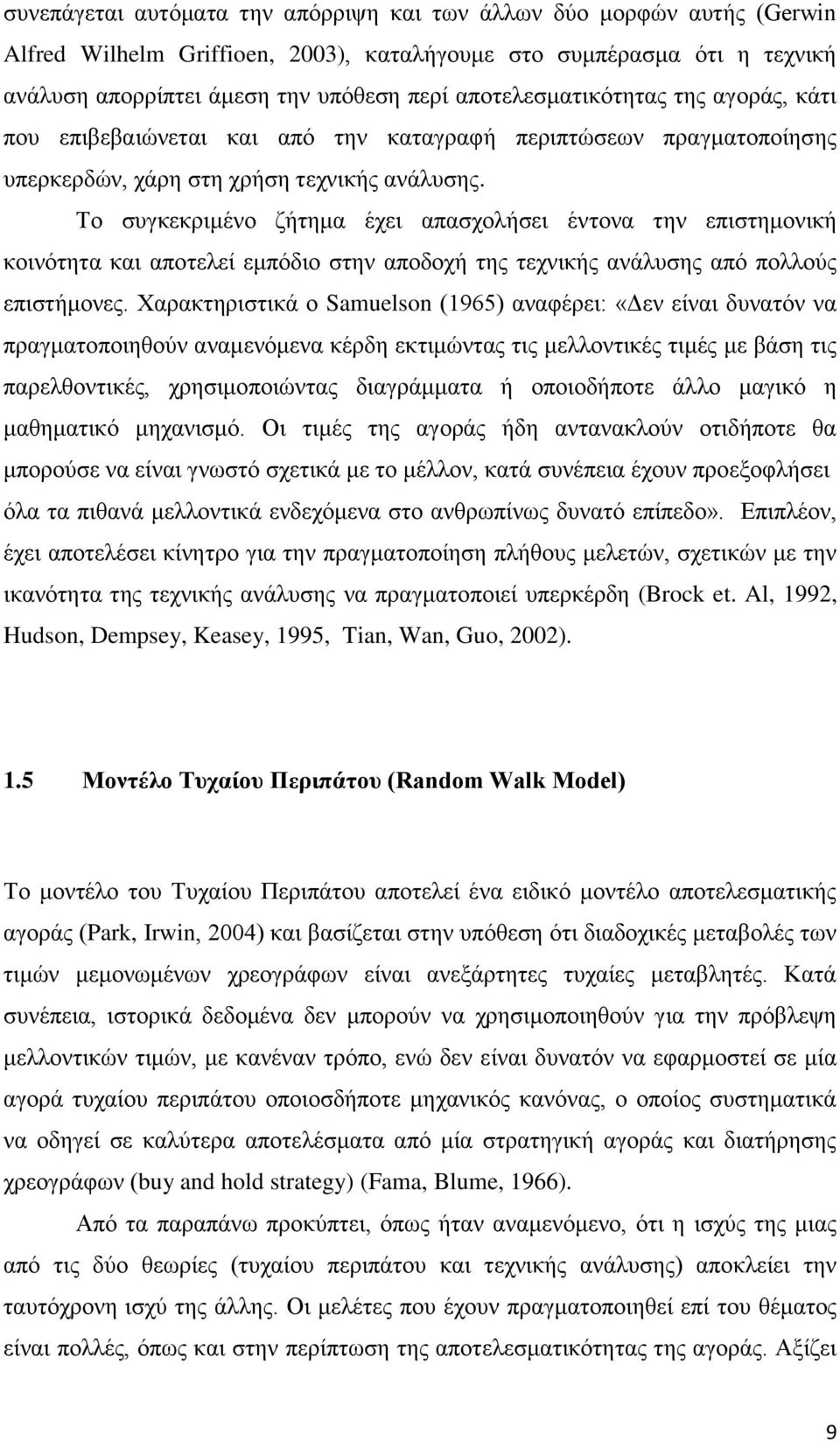 συνεπάγεται αυτόματα την απόρριψη και των άλλων δύο μορφών αυτής (Gerwin Alfred Wilhelm Griffioen, 2003), καταλήγουμε στο συμπέρασμα ότι η τεχνική ανάλυση απορρίπτει άμεση την υπόθεση περί αποτελεσματικότητας της αγοράς, κάτι που επιβεβαιώνεται και από την καταγραφή περιπτώσεων πραγματοποίησης υπερκερδών, χάρη στη χρήση τεχνικής ανάλυσης.

Το συγκεκριμένο ζήτημα έχει απασχολήσει έντονα την επιστημονική κοινότητα και αποτελεί εμπόδιο στην αποδοχή της τεχνικής ανάλυσης από πολλούς επιστήμονες. Χαρακτηριστικά ο Samuelson (1965) αναφέρει: «Δεν είναι δυνατόν να πραγματοποιηθούν αναμενόμενα κέρδη εκτιμώντας τις μελλοντικές τιμές με βάση τις παρελθοντικές, χρησιμοποιώντας διαγράμματα ή οποιοδήποτε άλλο μαγικό η μαθηματικό μηχανισμό. Οι τιμές της αγοράς ήδη αντανακλούν οτιδήποτε θα μπορούσε να είναι γνωστό σχετικά με το μέλλον, κατά συνέπεια έχουν προεξοφλήσει όλα τα πιθανά μελλοντικά ενδεχόμενα στο ανθρωπίνως δυνατό επίπεδο». Επιπλέον, έχει αποτελέσει κίνητρο για την πραγματοποίηση πλήθους μελετών, σχετικών με την ικανότητα της τεχνικής ανάλυσης να πραγματοποιεί υπερκέρδη (Brock et. Al, 1992, Hudson, Dempsey, Keasey, 1995, Tian, Wan, Guo, 2002).

1.5 Μοντέλο Τυχαίου Περιπάτου (Random Walk Model)

Το μοντέλο του Τυχαίου Περιπάτου αποτελεί ένα ειδικό μοντέλο αποτελεσματικής αγοράς (Park, Irwin, 2004) και βασίζεται στην υπόθεση ότι διαδοχικές μεταβολές των τιμών μεμονωμένων χρεογράφων είναι ανεξάρτητες τυχαίες μεταβλητές. Κατά συνέπεια, ιστορικά δεδομένα δεν μπορούν να χρησιμοποιηθούν για την πρόβλεψη μελλοντικών τιμών, με κανέναν τρόπο, ενώ δεν είναι δυνατόν να εφαρμοστεί σε μία αγορά τυχαίου περιπάτου οποιοσδήποτε μηχανικός κανόνας, ο οποίος συστηματικά να οδηγεί σε καλύτερα αποτελέσματα από μία στρατηγική αγοράς και διατήρησης χρεογράφων (buy and hold strategy) (Fama, Blume, 1966).

Από τα παραπάνω προκύπτει, όπως ήταν αναμενόμενο, ότι η ισχύς της μιας από τις δύο θεωρίες (τυχαίου περιπάτου και τεχνικής ανάλυσης) αποκλείει την ταυτόχρονη ισχύ της άλλης. Οι μελέτες που έχουν πραγματοποιηθεί επί του θέματος είναι πολλές, όπως και στην περίπτωση της αποτελεσματικότητας της αγοράς. Αξίζει

9